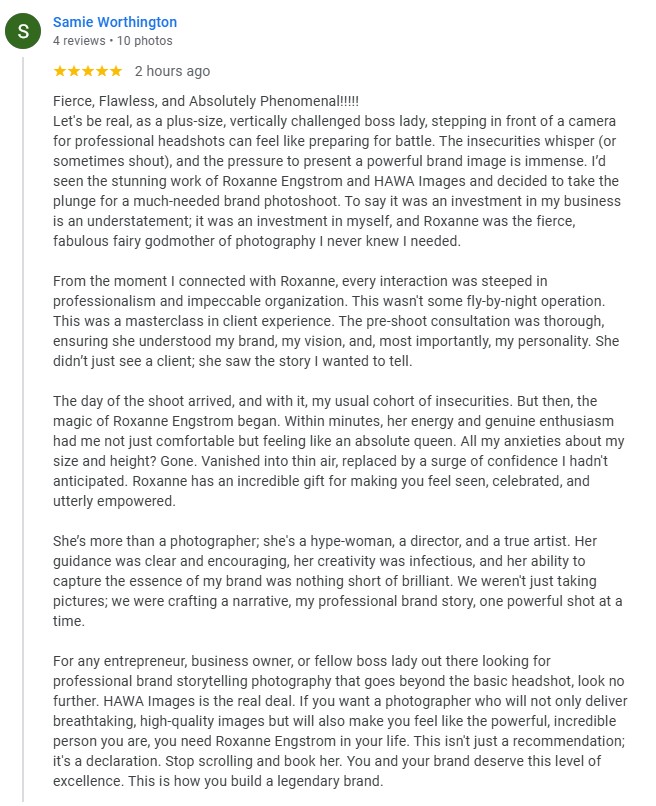 S

Samie Worthington
4 reviews • 10 photos

★★★★★ 2 hours ago

Fierce, Flawless, and Absolutely Phenomenal!!!!!
Let's be real, as a plus-size, vertically challenged boss lady, stepping in front of a camera for professional headshots can feel like preparing for battle. The insecurities whisper (or sometimes shout), and the pressure to present a powerful brand image is immense. I'd seen the stunning work of Roxanne Engstrom and HAWA Images and decided to take the plunge for a much-needed brand photoshoot. To say it was an investment in my business is an understatement; it was an investment in myself, and Roxanne was the fierce, fabulous fairy godmother of photography I never knew I needed.

From the moment I connected with Roxanne, every interaction was steeped in professionalism and impeccable organization. This wasn't some fly-by-night operation. This was a masterclass in client experience. The pre-shoot consultation was thorough, ensuring she understood my brand, my vision, and, most importantly, my personality. She didn't just see a client; she saw the story I wanted to tell.

The day of the shoot arrived, and with it, my usual cohort of insecurities. But then, the magic of Roxanne Engstrom began. Within minutes, her energy and genuine enthusiasm had me not just comfortable but feeling like an absolute queen. All my anxieties about my size and height? Gone. Vanished into thin air, replaced by a surge of confidence I hadn't anticipated. Roxanne has an incredible gift for making you feel seen, celebrated, and utterly empowered.

She's more than a photographer; she's a hype-woman, a director, and a true artist. Her guidance was clear and encouraging, her creativity was infectious, and her ability to capture the essence of my brand was nothing short of brilliant. We weren't just taking pictures; we were crafting a narrative, my professional brand story, one powerful shot at a time.

For any entrepreneur, business owner, or fellow boss lady out there looking for professional brand storytelling photography that goes beyond the basic headshot, look no further. HAWA Images is the real deal. If you want a photographer who will not only deliver breathtaking, high-quality images but will also make you feel like the powerful, incredible person you are, you need Roxanne Engstrom in your life. This isn't just a recommendation; it's a declaration. Stop scrolling and book her. You and your brand deserve this level of excellence. This is how you build a legendary brand.